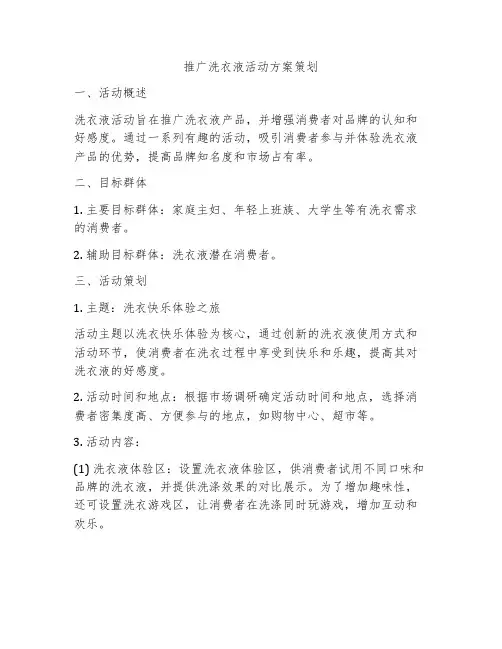 推广洗衣液活动方案策划

一、活动概述

洗衣液活动旨在推广洗衣液产品，并增强消费者对品牌的认知和好感度。通过一系列有趣的活动，吸引消费者参与并体验洗衣液产品的优势，提高品牌知名度和市场占有率。

二、目标群体

1. 主要目标群体：家庭主妇、年轻上班族、大学生等有洗衣需求的消费者。

2. 辅助目标群体：洗衣液潜在消费者。

三、活动策划

1. 主题：洗衣快乐体验之旅

活动主题以洗衣快乐体验为核心，通过创新的洗衣液使用方式和活动环节，使消费者在洗衣过程中享受到快乐和乐趣，提高其对洗衣液的好感度。

2. 活动时间和地点：根据市场调研确定活动时间和地点，选择消费者密集度高、方便参与的地点，如购物中心、超市等。

3. 活动内容：

(1) 洗衣液体验区：设置洗衣液体验区，供消费者试用不同口味和品牌的洗衣液，并提供洗涤效果的对比展示。为了增加趣味性，还可设置洗衣游戏区，让消费者在洗涤同时玩游戏，增加互动和欢乐。